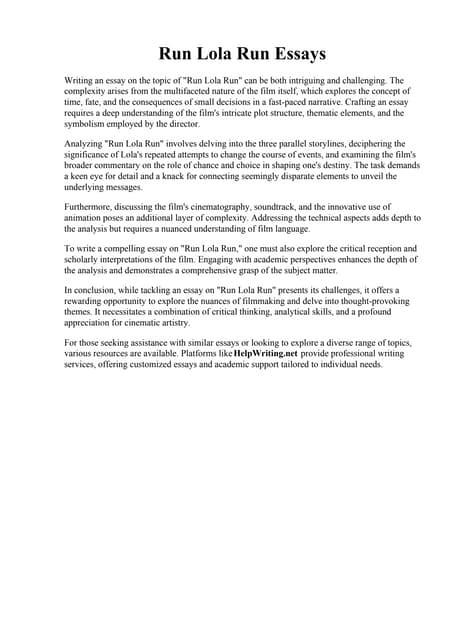 Run Lola Run Essays

Writing an essay on the topic of "Run Lola Run" can be both intriguing and challenging. The complexity arises from the multifaceted nature of the film itself, which explores the concept of time, fate, and the consequences of small decisions in a fast-paced narrative. Crafting an essay requires a deep understanding of the film's intricate plot structure, thematic elements, and the symbolism employed by the director.

Analyzing "Run Lola Run" involves delving into the three parallel storylines, deciphering the significance of Lola's repeated attempts to change the course of events, and examining the film's broader commentary on the role of chance and choice in shaping one's destiny. The task demands a keen eye for detail and a knack for connecting seemingly disparate elements to unveil the underlying messages.

Furthermore, discussing the film's cinematography, soundtrack, and the innovative use of animation poses an additional layer of complexity. Addressing the technical aspects adds depth to the analysis but requires a nuanced understanding of film language.

To write a compelling essay on "Run Lola Run," one must also explore the critical reception and scholarly interpretations of the film. Engaging with academic perspectives enhances the depth of the analysis and demonstrates a comprehensive grasp of the subject matter.

In conclusion, while tackling an essay on "Run Lola Run" presents its challenges, it offers a rewarding opportunity to explore the nuances of filmmaking and delve into thought-provoking themes. It necessitates a combination of critical thinking, analytical skills, and a profound appreciation for cinematic artistry.

For those seeking assistance with similar essays or looking to explore a diverse range of topics, various resources are available. Platforms like HelpWriting.net provide professional writing services, offering customized essays and academic support tailored to individual needs.